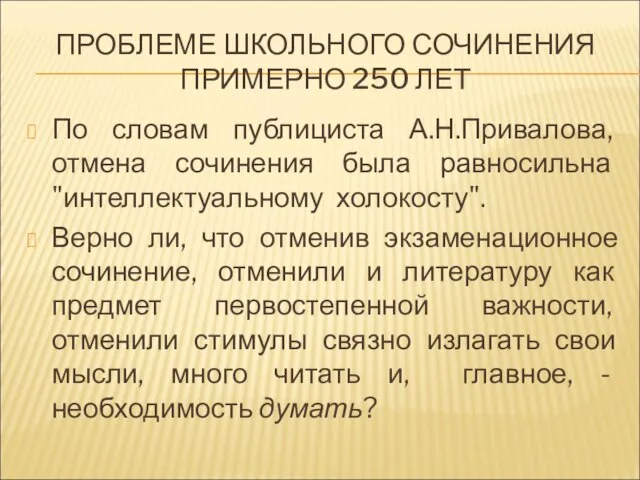 ПРОБЛЕМЕ ШКОЛЬНОГО СОЧИНЕНИЯ ПРИМЕРНО 250 ЛЕТ

По словам публициста А.Н.Привалова, отмена сочинения была равносильна "интеллектуальному холокосту".

Верно ли, что отменив экзаменационное сочинение, отменили и литературу как предмет первостепенной важности, отменили стимулы связно излагать свои мысли, много читать и, главное, - необходимость думать?